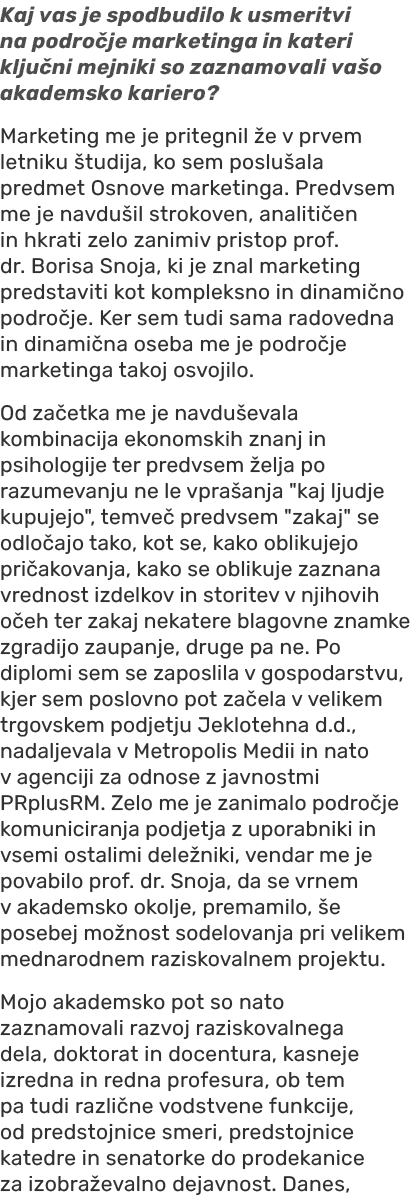 Kaj vas je spodbudilo k usmeritvi na področje marketinga in kateri ključni mejniki so zaznamovali vašo akademsko kariero?

Marketing me je pritegnil že v prvem letniku študija, ko sem poslušala predmet Osnove marketinga. Predvsem me je navdušil strokoven, analitičen in hkrati zelo zanimiv pristop prof. dr. Borisa Snoja, ki je znal marketing predstaviti kot kompleksno in dinamično področje. Ker sem tudi sama radovedna in dinamična oseba me je področje marketinga takoj osvojilo.

Od začetka me je navduševala kombinacija ekonomskih znanj in psihologije ter predvsem želja po razumevanju ne le vprašanja "kaj ljudje kupujejo", temveč predvsem "zakaj" se odločajo tako, kot se, kako oblikujejo pričakovanja, kako se oblikuje zaznana vrednost izdelkov in storitev v njihovih očeh ter zakaj nekatere blagovne znamke zgradijo zaupanje, druge pa ne. Po diplomi sem se zaposlila v gospodarstvu, kjer sem poslovno pot začela v velikem trgovskem podjetju Jeklotehna d.d., nadaljevala v Metropolis Medii in nato v agenciji za odnose z javnostmi PRplusRM. Zelo me je zanimalo področje komuniciranja podjetja z uporabniki in vsemi ostalimi deležniki, vendar me je povabilo prof. dr. Snoja, da se vrnem v akademsko okolje, premamilo, še posebej možnost sodelovanja pri velikem mednarodnem raziskovalnem projektu.

Mojo akademsko pot so nato zaznamovali razvoj raziskovalnega dela, doktorat in docentura, kasneje izredna in redna profesura, ob tem pa tudi različne vodstvene funkcije, od predstojnice smeri, predstojnice katedre in senatorke do prodekanice za izobraževalno dejavnost. Danes,